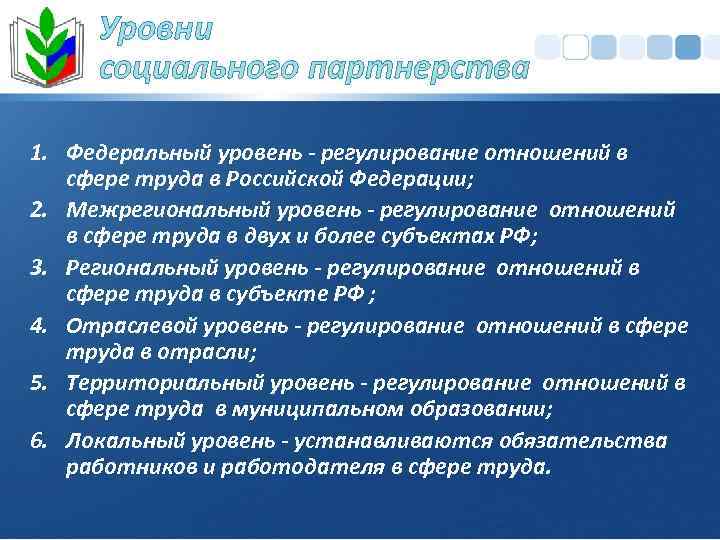 Уровни социального партнерства

1. Федеральный уровень - регулирование отношений в сфере труда в Российской Федерации;
2. Межрегиональный уровень - регулирование отношений в сфере труда в двух и более субъектах РФ;
3. Региональный уровень - регулирование отношений в сфере труда в субъекте РФ ;
4. Отраслевой уровень - регулирование отношений в сфере труда в отрасли;
5. Территориальный уровень - регулирование отношений в сфере труда в муниципальном образовании;
6. Локальный уровень - устанавливаются обязательства работников и работодателя в сфере труда.